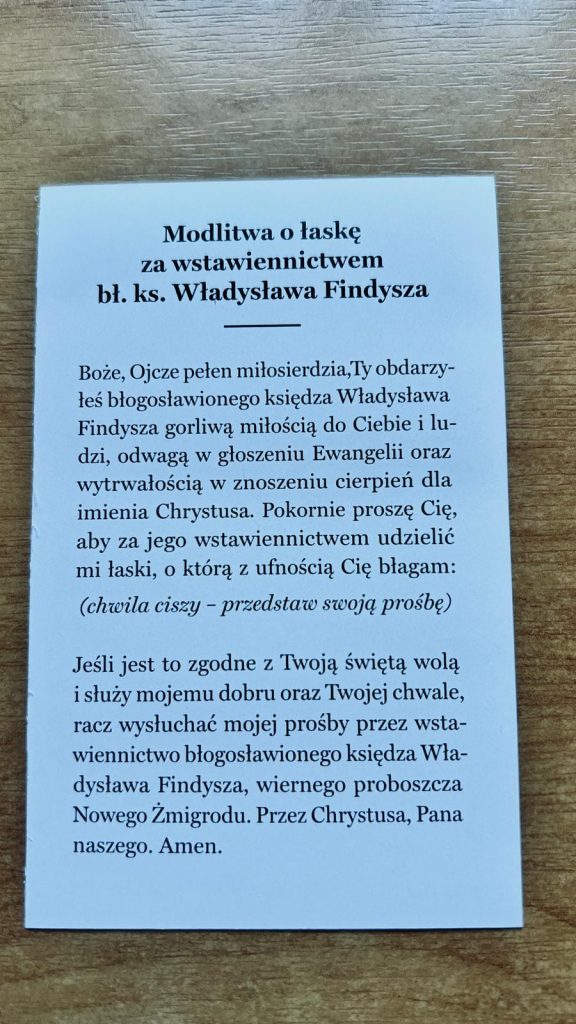 Modlitwa o łaskę
za wstawiennictwem
bł. ks. Władysława Findysza

Boże, Ojcze pełen miłosierdzia,Ty obdarzyłeś błogosławionego księdza Władysława Findysza gorliwą miłością do Ciebie i ludzi, odwagą w głoszeniu Ewangelii oraz wytrwałością w znoszeniu cierpień dla imienia Chrystusa. Pokornie proszę Cię, aby za jego wstawiennictwem udzielić mi łaski, o którą z ufnością Cię błagam:

(chwila ciszy – przedstaw swoją prośbę)

Jeśli jest to zgodne z Twoją świętą wolą i służy mojemu dobru oraz Twojej chwale, racz wysłuchać mojej prośby przez wstawiennictwo błogosławionego księdza Władysława Findysza, wiernego proboszcza Nowego Żmigrodu. Przez Chrystusa, Pana naszego. Amen.